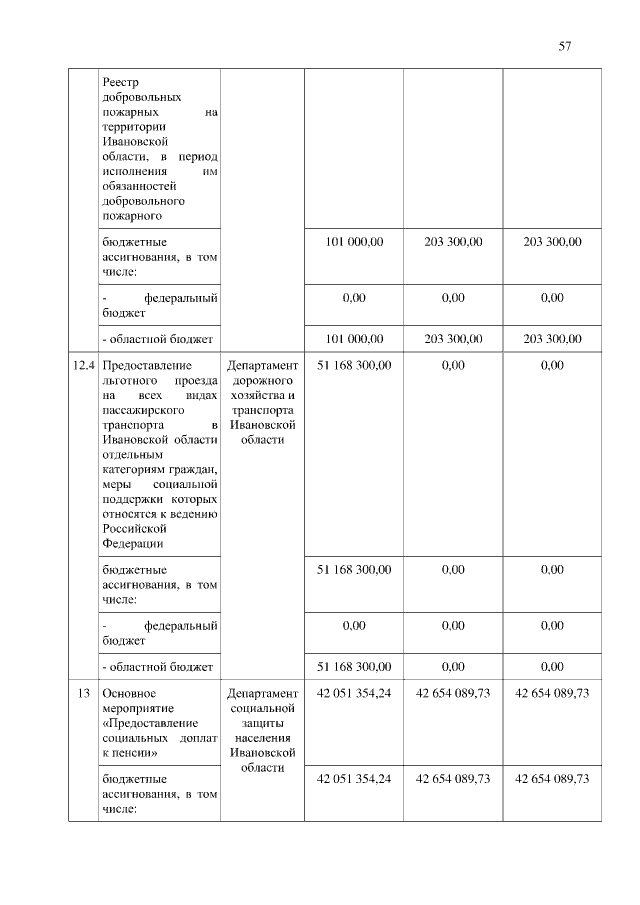 57

|  |  |  |  |  |  |
|---|---|---|---|---|---|
|  | Реестр добровольных пожарных на территории Ивановской области, в период исполнения им обязанностей добровольного пожарного |  |  |  |  |
|  | бюджетные ассигнования, в том числе: |  | 101 000,00 | 203 300,00 | 203 300,00 |
|  | - федеральный бюджет |  | 0,00 | 0,00 | 0,00 |
|  | - областной бюджет |  | 101 000,00 | 203 300,00 | 203 300,00 |
| 12.4 | Предоставление льготного проезда на всех видах пассажирского транспорта в Ивановской области отдельным категориям граждан, меры социальной поддержки которых относятся к ведению Российской Федерации | Департамент дорожного хозяйства и транспорта Ивановской области | 51 168 300,00 | 0,00 | 0,00 |
|  | бюджетные ассигнования, в том числе: |  | 51 168 300,00 | 0,00 | 0,00 |
|  | - федеральный бюджет |  | 0,00 | 0,00 | 0,00 |
|  | - областной бюджет |  | 51 168 300,00 | 0,00 | 0,00 |
| 13 | Основное мероприятие «Предоставление социальных доплат к пенсии» | Департамент социальной защиты населения Ивановской области | 42 051 354,24 | 42 654 089,73 | 42 654 089,73 |
|  | бюджетные ассигнования, в том числе: |  | 42 051 354,24 | 42 654 089,73 | 42 654 089,73 |